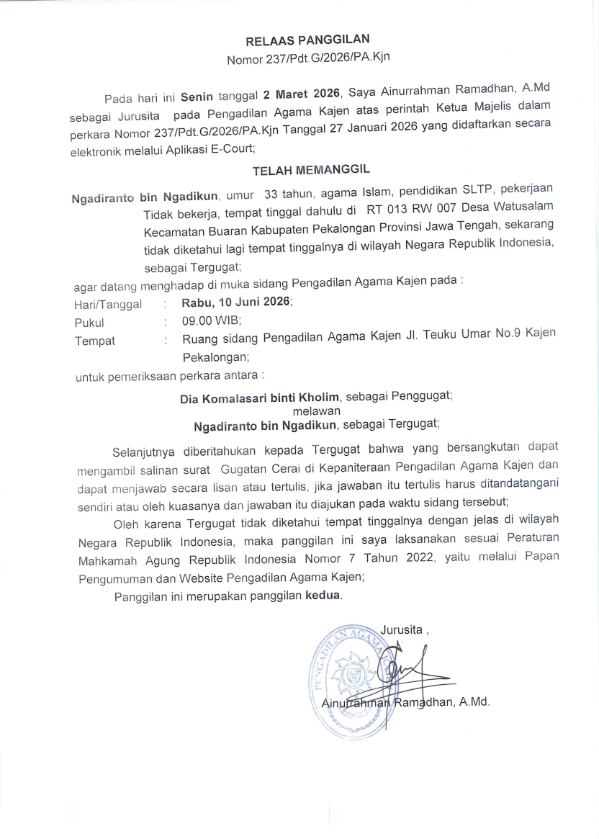 RELAAS PANGGILAN
Nomor 237/Pdt.G/2026/PA.Kjn

Pada hari ini Senin tanggal 2 Maret 2026, Saya Ainurrahman Ramadhan, A.Md sebagai Jurusita pada Pengadilan Agama Kajen atas perintah Ketua Majelis dalam perkara Nomor 237/Pdt.G/2026/PA.Kjn Tanggal 27 Januari 2026 yang didaftarkan secara elektronik melalui Aplikasi E-Court;

TELAH MEMANGGIL

Ngadiranto bin Ngadikun, umur 33 tahun, agama Islam, pendidikan SLTP, pekerjaan Tidak bekerja, tempat tinggal dahulu di RT 013 RW 007 Desa Watusalam Kecamatan Buaran Kabupaten Pekalongan Provinsi Jawa Tengah, sekarang tidak diketahui lagi tempat tinggalnya di wilayah Negara Republik Indonesia, sebagai Tergugat;

agar datang menghadap di muka sidang Pengadilan Agama Kajen pada :

Hari/Tanggal : Rabu, 10 Juni 2026;
Pukul : 09.00 WIB;
Tempat : Ruang sidang Pengadilan Agama Kajen Jl. Teuku Umar No.9 Kajen Pekalongan;

untuk pemeriksaan perkara antara :

Dia Komalasari binti Kholim, sebagai Penggugat;
melawan
Ngadiranto bin Ngadikun, sebagai Tergugat;

Selanjutnya diberitahukan kepada Tergugat bahwa yang bersangkutan dapat mengambil salinan surat Gugatan Cerai di Kepaniteraan Pengadilan Agama Kajen dan dapat menjawab secara lisan atau tertulis, jika jawaban itu tertulis harus ditandatangani sendiri atau oleh kuasanya dan jawaban itu diajukan pada waktu sidang tersebut;

Oleh karena Tergugat tidak diketahui tempat tinggalnya dengan jelas di wilayah Negara Republik Indonesia, maka panggilan ini saya laksanakan sesuai Peraturan Mahkamah Agung Republik Indonesia Nomor 7 Tahun 2022, yaitu melalui Papan Pengumuman dan Website Pengadilan Agama Kajen;

Panggilan ini merupakan panggilan kedua.

Jurusita ,

PENGADILAN AGAMA

Ainurrahman Ramadhan, A.Md.